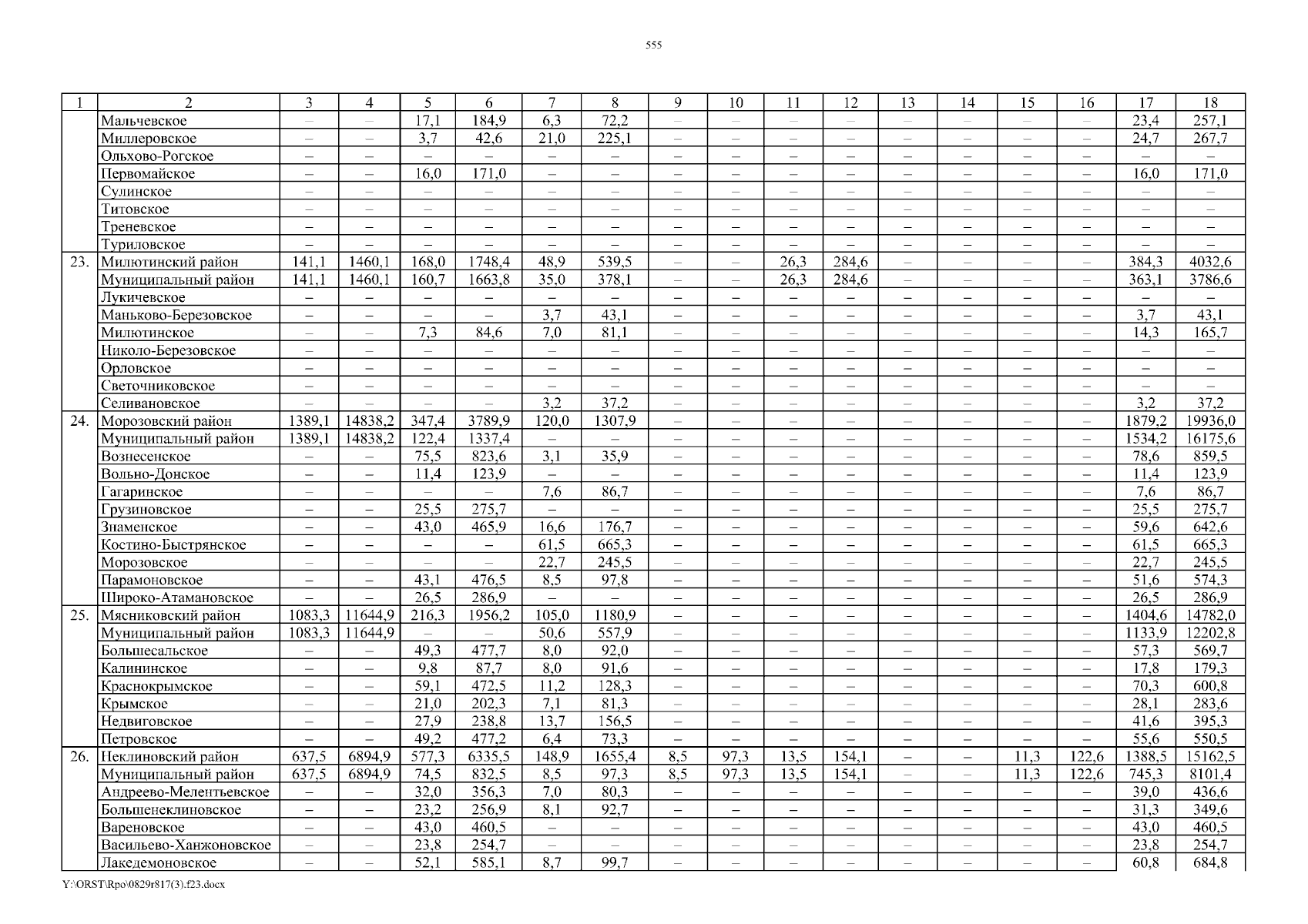 555

| 1 | 2 | 3 | 4 | 5 | 6 | 7 | 8 | 9 | 10 | 11 | 12 | 13 | 14 | 15 | 16 | 17 | 18 |
|---|---|---|---|---|---|---|---|---|---|---|---|---|---|---|---|---|---|
| | Мальчевское | – | – | 17,1 | 184,9 | 6,3 | 72,2 | – | – | – | – | – | – | – | – | 23,4 | 257,1 |
| | Миллеровское | – | – | 3,7 | 42,6 | 21,0 | 225,1 | – | – | – | – | – | – | – | – | 24,7 | 267,7 |
| | Ольхово-Рогское | – | – | – | – | – | – | – | – | – | – | – | – | – | – | – | – |
| | Первомайское | – | – | 16,0 | 171,0 | – | – | – | – | – | – | – | – | – | – | 16,0 | 171,0 |
| | Сулинское | – | – | – | – | – | – | – | – | – | – | – | – | – | – | – | – |
| | Титовское | – | – | – | – | – | – | – | – | – | – | – | – | – | – | – | – |
| | Треневское | – | – | – | – | – | – | – | – | – | – | – | – | – | – | – | – |
| | Туриловское | – | – | – | – | – | – | – | – | – | – | – | – | – | – | – | – |
| 23. | Милютинский район | 141,1 | 1460,1 | 168,0 | 1748,4 | 48,9 | 539,5 | – | – | 26,3 | 284,6 | – | – | – | – | 384,3 | 4032,6 |
| | Муниципальный район | 141,1 | 1460,1 | 160,7 | 1663,8 | 35,0 | 378,1 | – | – | 26,3 | 284,6 | – | – | – | – | 363,1 | 3786,6 |
| | Лукичевское | – | – | – | – | – | – | – | – | – | – | – | – | – | – | – | – |
| | Маньково-Березовское | – | – | – | – | 3,7 | 43,1 | – | – | – | – | – | – | – | – | 3,7 | 43,1 |
| | Милютинское | – | – | 7,3 | 84,6 | 7,0 | 81,1 | – | – | – | – | – | – | – | – | 14,3 | 165,7 |
| | Николо-Березовское | – | – | – | – | – | – | – | – | – | – | – | – | – | – | – | – |
| | Орловское | – | – | – | – | – | – | – | – | – | – | – | – | – | – | – | – |
| | Светочниковское | – | – | – | – | – | – | – | – | – | – | – | – | – | – | – | – |
| | Селивановское | – | – | – | – | 3,2 | 37,2 | – | – | – | – | – | – | – | – | 3,2 | 37,2 |
| 24. | Морозовский район | 1389,1 | 14838,2 | 347,4 | 3789,9 | 120,0 | 1307,9 | – | – | – | – | – | – | – | – | 1879,2 | 19936,0 |
| | Муниципальный район | 1389,1 | 14838,2 | 122,4 | 1337,4 | – | – | – | – | – | – | – | – | – | – | 1534,2 | 16175,6 |
| | Вознесенское | – | – | 75,5 | 823,6 | 3,1 | 35,9 | – | – | – | – | – | – | – | – | 78,6 | 859,5 |
| | Вольно-Донское | – | – | 11,4 | 123,9 | – | – | – | – | – | – | – | – | – | – | 11,4 | 123,9 |
| | Гагаринское | – | – | – | – | 7,6 | 86,7 | – | – | – | – | – | – | – | – | 7,6 | 86,7 |
| | Грузиновское | – | – | 25,5 | 275,7 | – | – | – | – | – | – | – | – | – | – | 25,5 | 275,7 |
| | Знаменское | – | – | 43,0 | 465,9 | 16,6 | 176,7 | – | – | – | – | – | – | – | – | 59,6 | 642,6 |
| | Костино-Быстрянское | – | – | – | – | 61,5 | 665,3 | – | – | – | – | – | – | – | – | 61,5 | 665,3 |
| | Морозовское | – | – | – | – | 22,7 | 245,5 | – | – | – | – | – | – | – | – | 22,7 | 245,5 |
| | Парамоновское | – | – | 43,1 | 476,5 | 8,5 | 97,8 | – | – | – | – | – | – | – | – | 51,6 | 574,3 |
| | Широко-Атамановское | – | – | 26,5 | 286,9 | – | – | – | – | – | – | – | – | – | – | 26,5 | 286,9 |
| 25. | Мясниковский район | 1083,3 | 11644,9 | 216,3 | 1956,2 | 105,0 | 1180,9 | – | – | – | – | – | – | – | – | 1404,6 | 14782,0 |
| | Муниципальный район | 1083,3 | 11644,9 | – | – | 50,6 | 557,9 | – | – | – | – | – | – | – | – | 1133,9 | 12202,8 |
| | Большесальское | – | – | 49,3 | 477,7 | 8,0 | 92,0 | – | – | – | – | – | – | – | – | 57,3 | 569,7 |
| | Калининское | – | – | 9,8 | 87,7 | 8,0 | 91,6 | – | – | – | – | – | – | – | – | 17,8 | 179,3 |
| | Краснокрымское | – | – | 59,1 | 472,5 | 11,2 | 128,3 | – | – | – | – | – | – | – | – | 70,3 | 600,8 |
| | Крымское | – | – | 21,0 | 202,3 | 7,1 | 81,3 | – | – | – | – | – | – | – | – | 28,1 | 283,6 |
| | Недвиговское | – | – | 27,9 | 238,8 | 13,7 | 156,5 | – | – | – | – | – | – | – | – | 41,6 | 395,3 |
| | Петровское | – | – | 49,2 | 477,2 | 6,4 | 73,3 | – | – | – | – | – | – | – | – | 55,6 | 550,5 |
| 26. | Неклиновский район | 637,5 | 6894,9 | 577,3 | 6335,5 | 148,9 | 1655,4 | 8,5 | 97,3 | 13,5 | 154,1 | – | – | 11,3 | 122,6 | 1388,5 | 15162,5 |
| | Муниципальный район | 637,5 | 6894,9 | 74,5 | 832,5 | 8,5 | 97,3 | 8,5 | 97,3 | 13,5 | 154,1 | – | – | 11,3 | 122,6 | 745,3 | 8101,4 |
| | Андреево-Мелентьевское | – | – | 32,0 | 356,3 | 7,0 | 80,3 | – | – | – | – | – | – | – | – | 39,0 | 436,6 |
| | Большенеклиновское | – | – | 23,2 | 256,9 | 8,1 | 92,7 | – | – | – | – | – | – | – | – | 31,3 | 349,6 |
| | Вареновское | – | – | 43,0 | 460,5 | – | – | – | – | – | – | – | – | – | – | 43,0 | 460,5 |
| | Васильево-Ханжоновское | – | – | 23,8 | 254,7 | – | – | – | – | – | – | – | – | – | – | 23,8 | 254,7 |
| | Лакедемоновское | – | – | 52,1 | 585,1 | 8,7 | 99,7 | – | – | – | – | – | – | – | – | 60,8 | 684,8 |

Y:\ORST\Rpo\0829r817(3).f23.docx